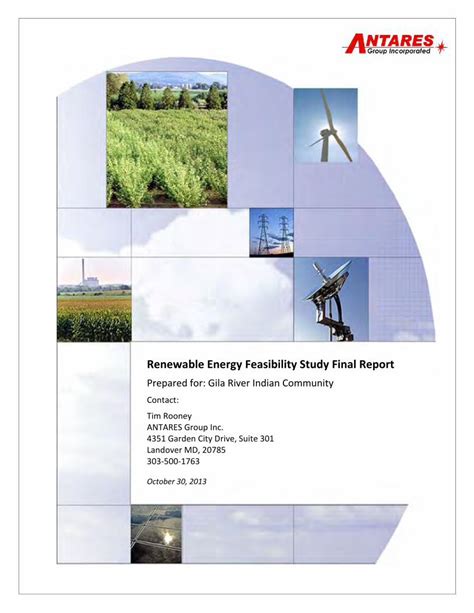 ANTARES
Group Incorporated

Renewable Energy Feasibility Study Final Report

Prepared for: Gila River Indian Community

Contact:

Tim Rooney
ANTARES Group Inc.
4351 Garden City Drive, Suite 301
Landover MD, 20785
303-500-1763

October 30, 2013